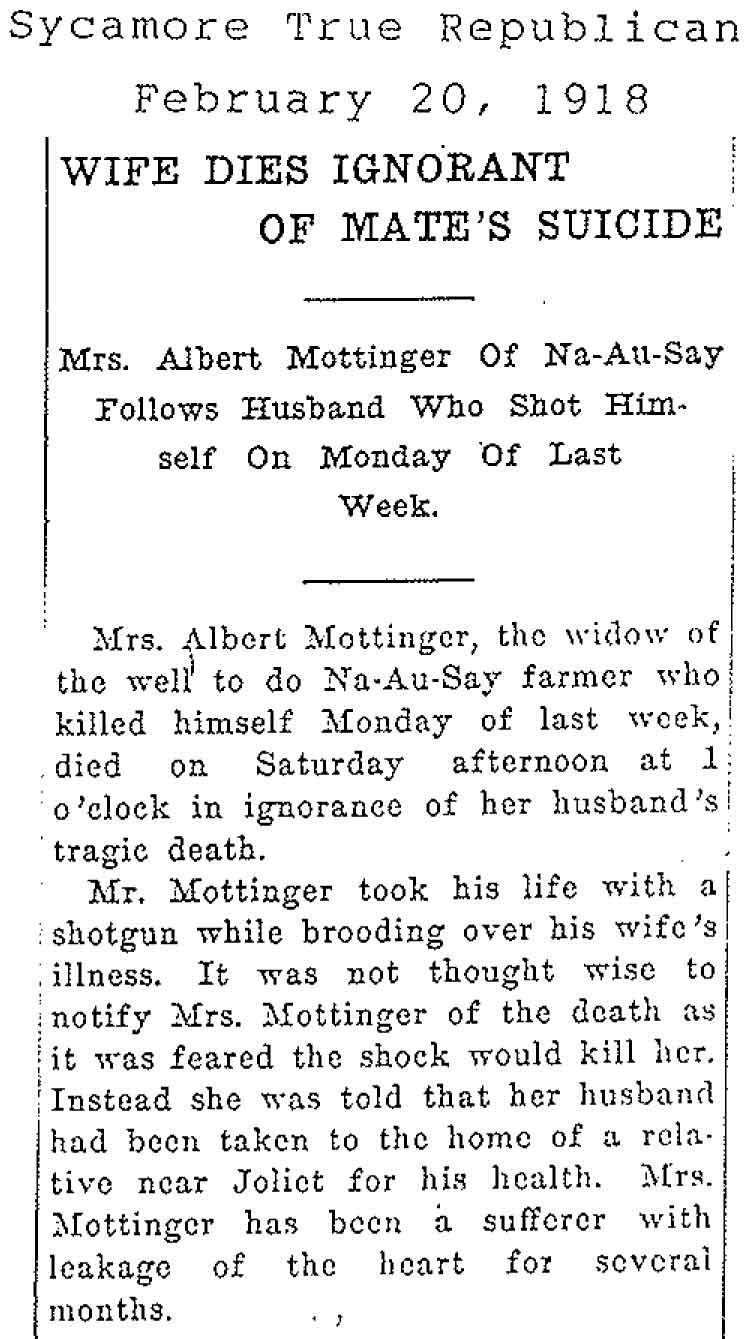 Sycamore True Republican
February 20, 1918

WIFE DIES IGNORANT OF MATE'S SUICIDE

Mrs. Albert Mottinger Of Na-Au-Say Follows Husband Who Shot Himself On Monday Of Last Week.

Mrs. Albert Mottinger, the widow of the well to do Na-Au-Say farmer who killed himself Monday of last week, died on Saturday afternoon at 1 o'clock in ignorance of her husband's tragic death.

Mr. Mottinger took his life with a shotgun while brooding over his wife's illness. It was not thought wise to notify Mrs. Mottinger of the death as it was feared the shock would kill her. Instead she was told that her husband had been taken to the home of a relative near Joliet for his health. Mrs. Mottinger has been a sufferer with leakage of the heart for several months.